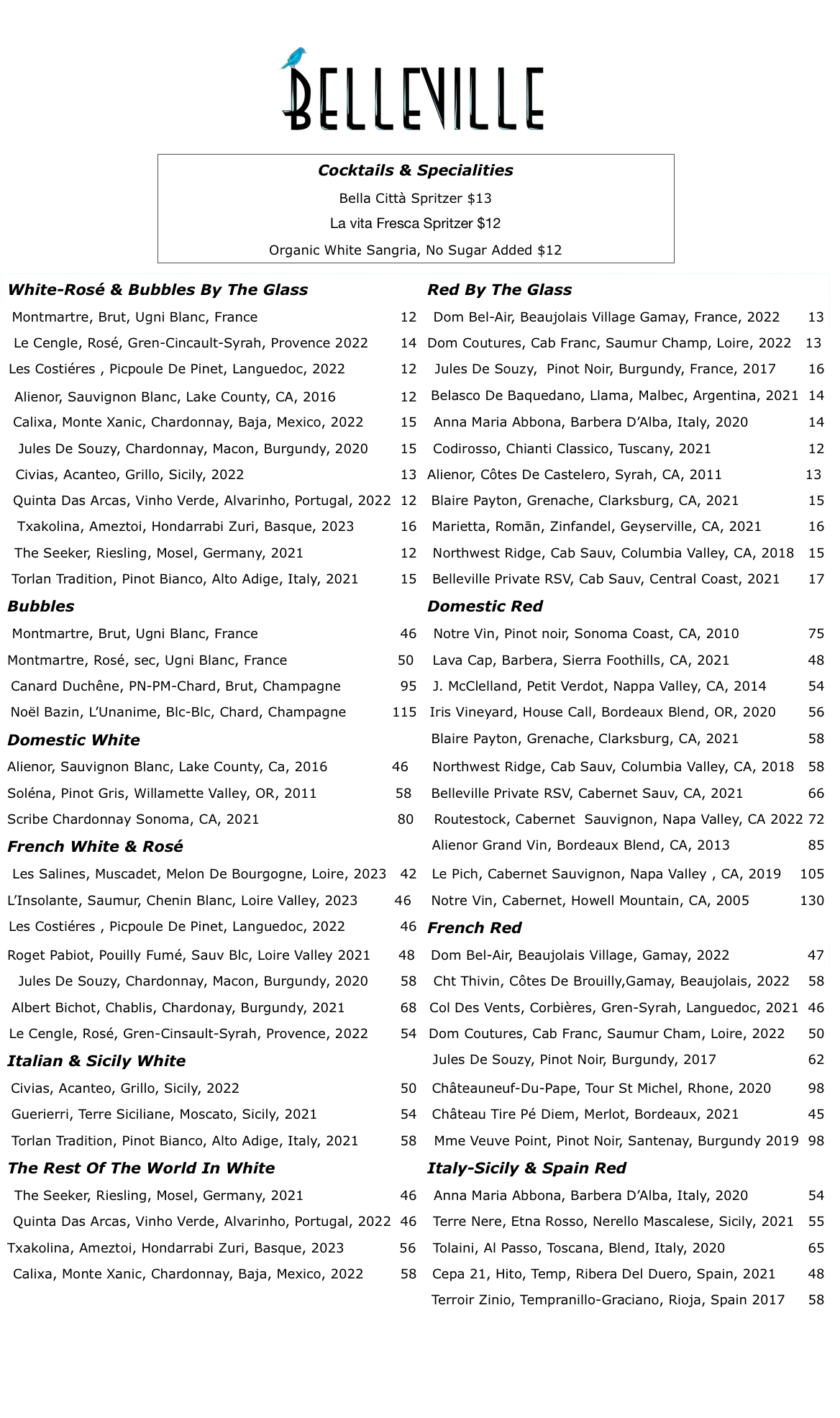 BELLEVILLE

Cocktails & Specialities

Bella Città Spritzer $13

La vita Fresca Spritzer $12

Organic White Sangria, No Sugar Added $12

White-Rosé & Bubbles By The Glass

Montmartre, Brut, Ugni Blanc, France 12

Le Cengle, Rosé, Gren-Cincault-Syrah, Provence 2022 14

Les Costiéres , Picpoule De Pinet, Languedoc, 2022 12

Alienor, Sauvignon Blanc, Lake County, CA, 2016 12

Calixa, Monte Xanic, Chardonnay, Baja, Mexico, 2022 15

Jules De Souzy, Chardonnay, Macon, Burgundy, 2020 15

Civias, Acanteo, Grillo, Sicily, 2022 13

Quinta Das Arcas, Vinho Verde, Alvarinho, Portugal, 2022 12

Txakolina, Ameztoi, Hondarrabi Zuri, Basque, 2023 16

The Seeker, Riesling, Mosel, Germany, 2021 12

Torlan Tradition, Pinot Bianco, Alto Adige, Italy, 2021 15

Bubbles

Montmartre, Brut, Ugni Blanc, France 46

Montmartre, Rosé, sec, Ugni Blanc, France 50

Canard Duchêne, PN-PM-Chard, Brut, Champagne 95

Noël Bazin, L'Unanime, Blc-Blc, Chard, Champagne 115

Domestic White

Alienor, Sauvignon Blanc, Lake County, Ca, 2016 46

Soléna, Pinot Gris, Willamette Valley, OR, 2011 58

Scribe Chardonnay Sonoma, CA, 2021 80

French White & Rosé

Les Salines, Muscadet, Melon De Bourgogne, Loire, 2023 42

L'Insolante, Saumur, Chenin Blanc, Loire Valley, 2023 46

Les Costiéres , Picpoule De Pinet, Languedoc, 2022 46

Roget Pabiot, Pouilly Fumé, Sauv Blc, Loire Valley 2021 48

Jules De Souzy, Chardonnay, Macon, Burgundy, 2020 58

Albert Bichot, Chablis, Chardonay, Burgundy, 2021 68

Le Cengle, Rosé, Gren-Cinsault-Syrah, Provence, 2022 54

Italian & Sicily White

Civias, Acanteo, Grillo, Sicily, 2022 50

Guerierri, Terre Siciliane, Moscato, Sicily, 2021 54

Torlan Tradition, Pinot Bianco, Alto Adige, Italy, 2021 58

The Rest Of The World In White

The Seeker, Riesling, Mosel, Germany, 2021 46

Quinta Das Arcas, Vinho Verde, Alvarinho, Portugal, 2022 46

Txakolina, Ameztoi, Hondarrabi Zuri, Basque, 2023 56

Calixa, Monte Xanic, Chardonnay, Baja, Mexico, 2022 58

Red By The Glass

Dom Bel-Air, Beaujolais Village Gamay, France, 2022 13

Dom Coutures, Cab Franc, Saumur Champ, Loire, 2022 13

Jules De Souzy, Pinot Noir, Burgundy, France, 2017 16

Belasco De Baquedano, Llama, Malbec, Argentina, 2021 14

Anna Maria Abbona, Barbera D'Alba, Italy, 2020 14

Codirosso, Chianti Classico, Tuscany, 2021 12

Alienor, Côtes De Castelero, Syrah, CA, 2011 13

Blaire Payton, Grenache, Clarksburg, CA, 2021 15

Marietta, Romān, Zinfandel, Geyserville, CA, 2021 16

Northwest Ridge, Cab Sauv, Columbia Valley, CA, 2018 15

Belleville Private RSV, Cab Sauv, Central Coast, 2021 17

Domestic Red

Notre Vin, Pinot noir, Sonoma Coast, CA, 2010 75

Lava Cap, Barbera, Sierra Foothills, CA, 2021 48

J. McClelland, Petit Verdot, Nappa Valley, CA, 2014 54

Iris Vineyard, House Call, Bordeaux Blend, OR, 2020 56

Blaire Payton, Grenache, Clarksburg, CA, 2021 58

Northwest Ridge, Cab Sauv, Columbia Valley, CA, 2018 58

Belleville Private RSV, Cabernet Sauv, CA, 2021 66

Routestock, Cabernet Sauvignon, Napa Valley, CA 2022 72

Alienor Grand Vin, Bordeaux Blend, CA, 2013 85

Le Pich, Cabernet Sauvignon, Napa Valley , CA, 2019 105

Notre Vin, Cabernet, Howell Mountain, CA, 2005 130

French Red

Dom Bel-Air, Beaujolais Village, Gamay, 2022 47

Cht Thivin, Côtes De Brouilly,Gamay, Beaujolais, 2022 58

Col Des Vents, Corbières, Gren-Syrah, Languedoc, 2021 46

Dom Coutures, Cab Franc, Saumur Cham, Loire, 2022 50

Jules De Souzy, Pinot Noir, Burgundy, 2017 62

Châteauneuf-Du-Pape, Tour St Michel, Rhone, 2020 98

Château Tire Pé Diem, Merlot, Bordeaux, 2021 45

Mme Veuve Point, Pinot Noir, Santenay, Burgundy 2019 98

Italy-Sicily & Spain Red

Anna Maria Abbona, Barbera D'Alba, Italy, 2020 54

Terre Nere, Etna Rosso, Nerello Mascalese, Sicily, 2021 55

Tolaini, Al Passo, Toscana, Blend, Italy, 2020 65

Cepa 21, Hito, Temp, Ribera Del Duero, Spain, 2021 48

Terroir Zinio, Tempranillo-Graciano, Rioja, Spain 2017 58